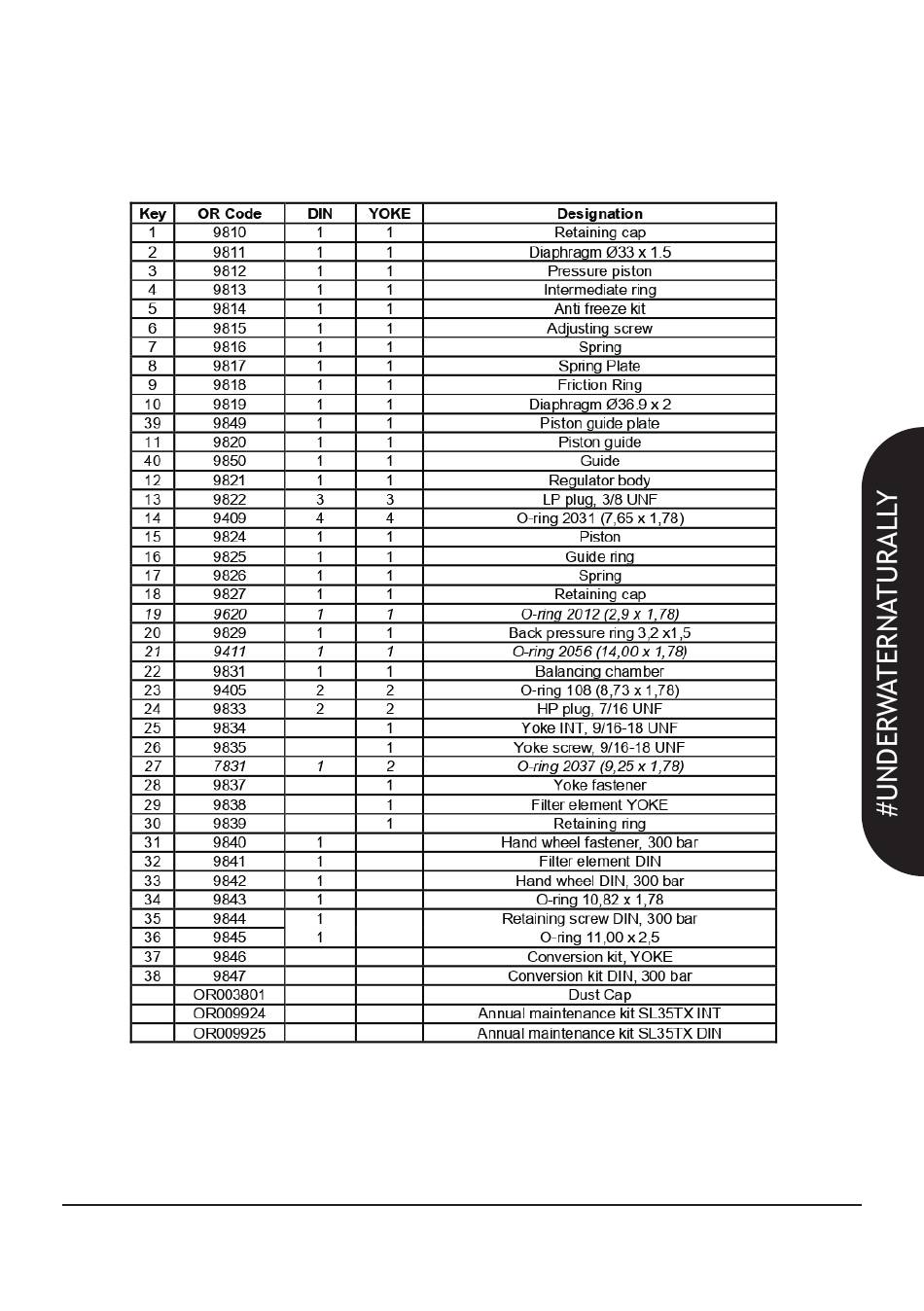 | Key | OR Code | DIN | YOKE | Designation |
|---|---|---|---|---|
| 1 | 9810 | 1 | 1 | Retaining cap |
| 2 | 9811 | 1 | 1 | Diaphragm Ø33 x 1.5 |
| 3 | 9812 | 1 | 1 | Pressure piston |
| 4 | 9813 | 1 | 1 | Intermediate ring |
| 5 | 9814 | 1 | 1 | Anti freeze kit |
| 6 | 9815 | 1 | 1 | Adjusting screw |
| 7 | 9816 | 1 | 1 | Spring |
| 8 | 9817 | 1 | 1 | Spring Plate |
| 9 | 9818 | 1 | 1 | Friction Ring |
| 10 | 9819 | 1 | 1 | Diaphragm Ø36.9 x 2 |
| 39 | 9849 | 1 | 1 | Piston guide plate |
| 11 | 9820 | 1 | 1 | Piston guide |
| 40 | 9850 | 1 | 1 | Guide |
| 12 | 9821 | 1 | 1 | Regulator body |
| 13 | 9822 | 3 | 3 | LP plug, 3/8 UNF |
| 14 | 9409 | 4 | 4 | O-ring 2031 (7,65 x 1,78) |
| 15 | 9824 | 1 | 1 | Piston |
| 16 | 9825 | 1 | 1 | Guide ring |
| 17 | 9826 | 1 | 1 | Spring |
| 18 | 9827 | 1 | 1 | Retaining cap |
| 19 | 9620 | 1 | 1 | O-ring 2012 (2,9 x 1,78) |
| 20 | 9829 | 1 | 1 | Back pressure ring 3,2 x1,5 |
| 21 | 9411 | 1 | 1 | O-ring 2056 (14,00 x 1,78) |
| 22 | 9831 | 1 | 1 | Balancing chamber |
| 23 | 9405 | 2 | 2 | O-ring 108 (8,73 x 1,78) |
| 24 | 9833 | 2 | 2 | HP plug, 7/16 UNF |
| 25 | 9834 | | 1 | Yoke INT, 9/16-18 UNF |
| 26 | 9835 | | 1 | Yoke screw, 9/16-18 UNF |
| 27 | 7831 | 1 | 2 | O-ring 2037 (9,25 x 1,78) |
| 28 | 9837 | | 1 | Yoke fastener |
| 29 | 9838 | | 1 | Filter element YOKE |
| 30 | 9839 | | 1 | Retaining ring |
| 31 | 9840 | 1 | | Hand wheel fastener, 300 bar |
| 32 | 9841 | 1 | | Filter element DIN |
| 33 | 9842 | 1 | | Hand wheel DIN, 300 bar |
| 34 | 9843 | 1 | | O-ring 10,82 x 1,78 |
| 35 | 9844 | 1 | | Retaining screw DIN, 300 bar |
| 36 | 9845 | 1 | | O-ring 11,00 x 2,5 |
| 37 | 9846 | | | Conversion kit, YOKE |
| 38 | 9847 | | | Conversion kit DIN, 300 bar |
| | OR003801 | | | Dust Cap |
| | OR009924 | | | Annual maintenance kit SL35TX INT |
| | OR009925 | | | Annual maintenance kit SL35TX DIN |

#UNDERWATERNATURALLY